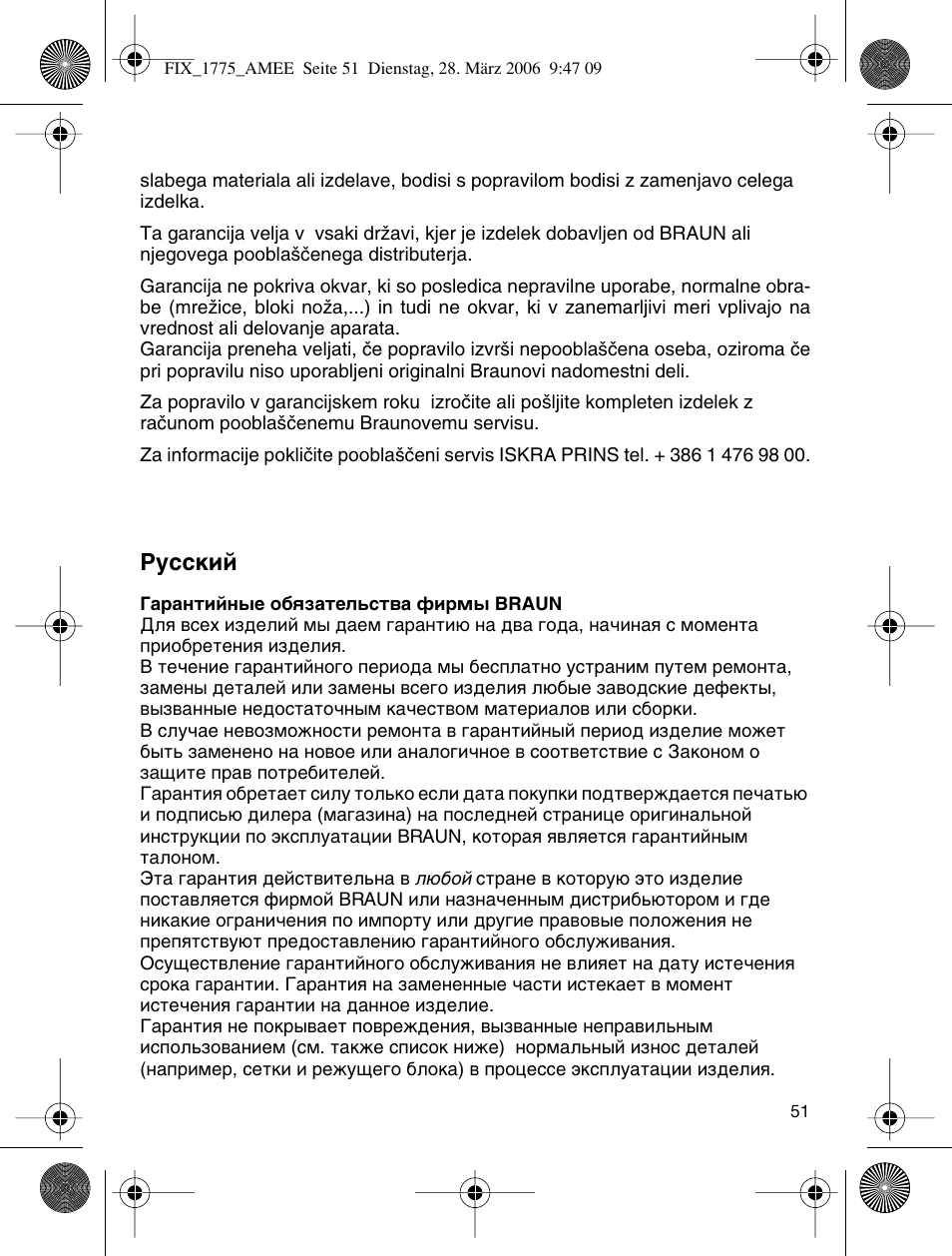 FIX_1775_AMEE Seite 51 Dienstag, 28. März 2006 9:47 09

slabega materiala ali izdelave, bodisi s popravilom bodisi z zamenjavo celega izdelka.

Ta garancija velja v vsaki državi, kjer je izdelek dobavljen od BRAUN ali njegovega pooblaščenega distributerja.

Garancija ne pokriva okvar, ki so posledica nepravilne uporabe, normalne obrabe (mrežice, bloki noža,...) in tudi ne okvar, ki v zanemarljivi meri vplivajo na vrednost ali delovanje aparata.
Garancija preneha veljati, če popravilo izvrši nepooblaščena oseba, oziroma če pri popravilu niso uporabljeni originalni Braunovi nadomestni deli.

Za popravilo v garancijskem roku izročite ali pošljite kompleten izdelek z računom pooblaščenemu Braunovemu servisu.

Za informacije pokličite pooblaščeni servis ISKRA PRINS tel. + 386 1 476 98 00.

Русский

Гарантийные обязательства фирмы BRAUN
Для всех изделий мы даем гарантию на два года, начиная с момента приобретения изделия.
В течение гарантийного периода мы бесплатно устраним путем ремонта, замены деталей или замены всего изделия любые заводские дефекты, вызванные недостаточным качеством материалов или сборки.
В случае невозможности ремонта в гарантийный период изделие может быть заменено на новое или аналогичное в соответствие с Законом о защите прав потребителей.
Гарантия обретает силу только если дата покупки подтверждается печатью и подписью дилера (магазина) на последней странице оригинальной инструкции по эксплуатации BRAUN, которая является гарантийным талоном.
Эта гарантия действительна в любой стране в которую это изделие поставляется фирмой BRAUN или назначенным дистрибьютором и где никакие ограничения по импорту или другие правовые положения не препятствуют предоставлению гарантийного обслуживания.
Осуществление гарантийного обслуживания не влияет на дату истечения срока гарантии. Гарантия на замененные части истекает в момент истечения гарантии на данное изделие.
Гарантия не покрывает повреждения, вызванные неправильным использованием (см. также список ниже) нормальный износ деталей (например, сетки и режущего блока) в процессе эксплуатации изделия.

51